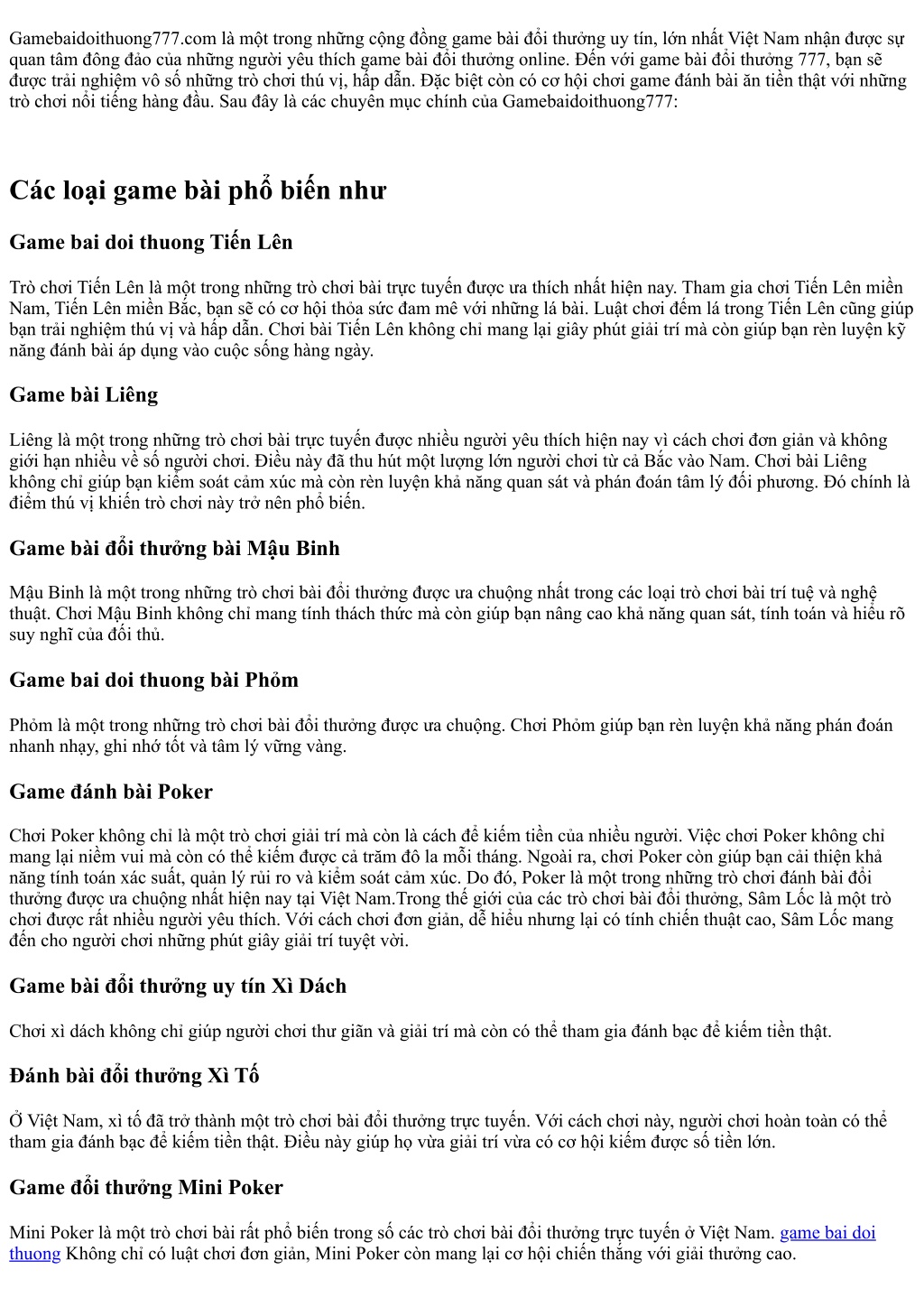 Gamebaidoithuong777.com là một trong những cộng đồng game bài đổi thưởng uy tín, lớn nhất Việt Nam nhận được sự quan tâm đông đảo của những người yêu thích game bài đổi thưởng online. Đến với game bài đổi thưởng 777, bạn sẽ được trải nghiệm vô số những trò chơi thú vị, hấp dẫn. Đặc biệt còn có cơ hội chơi game đánh bài ăn tiền thật với những trò chơi nổi tiếng hàng đầu. Sau đây là các chuyên mục chính của Gamebaidoithuong777:

Các loại game bài phổ biến như

Game bai doi thuong Tiến Lên

Trò chơi Tiến Lên là một trong những trò chơi bài trực tuyến được ưa thích nhất hiện nay. Tham gia chơi Tiến Lên miền Nam, Tiến Lên miền Bắc, bạn sẽ có cơ hội thỏa sức đam mê với những lá bài. Luật chơi đếm lá trong Tiến Lên cũng giúp bạn trải nghiệm thú vị và hấp dẫn. Chơi bài Tiến Lên không chỉ mang lại giây phút giải trí mà còn giúp bạn rèn luyện kỹ năng đánh bài áp dụng vào cuộc sống hàng ngày.

Game bài Liêng

Liêng là một trong những trò chơi bài trực tuyến được nhiều người yêu thích hiện nay vì cách chơi đơn giản và không giới hạn nhiều về số người chơi. Điều này đã thu hút một lượng lớn người chơi từ cả Bắc vào Nam. Chơi bài Liêng không chỉ giúp bạn kiểm soát cảm xúc mà còn rèn luyện khả năng quan sát và phán đoán tâm lý đối phương. Đó chính là điểm thú vị khiến trò chơi này trở nên phổ biến.

Game bài đổi thưởng bài Mậu Binh

Mậu Binh là một trong những trò chơi bài đổi thưởng được ưa chuộng nhất trong các loại trò chơi bài trí tuệ và nghệ thuật. Chơi Mậu Binh không chỉ mang tính thách thức mà còn giúp bạn nâng cao khả năng quan sát, tính toán và hiểu rõ suy nghĩ của đối thủ.

Game bai doi thuong bài Phỏm

Phỏm là một trong những trò chơi bài đổi thưởng được ưa chuộng. Chơi Phỏm giúp bạn rèn luyện khả năng phán đoán nhanh nhạy, ghi nhớ tốt và tâm lý vững vàng.

Game đánh bài Poker

Chơi Poker không chỉ là một trò chơi giải trí mà còn là cách để kiếm tiền của nhiều người. Việc chơi Poker không chỉ mang lại niềm vui mà còn có thể kiếm được cả trăm đô la mỗi tháng. Ngoài ra, chơi Poker còn giúp bạn cải thiện khả năng tính toán xác suất, quản lý rủi ro và kiểm soát cảm xúc. Do đó, Poker là một trong những trò chơi đánh bài đổi thưởng được ưa chuộng nhất hiện nay tại Việt Nam.Trong thế giới của các trò chơi bài đổi thưởng, Sâm Lốc là một trò chơi được rất nhiều người yêu thích. Với cách chơi đơn giản, dễ hiểu nhưng lại có tính chiến thuật cao, Sâm Lốc mang đến cho người chơi những phút giây giải trí tuyệt vời.

Game bài đổi thưởng uy tín Xì Dách

Chơi xì dách không chỉ giúp người chơi thư giãn và giải trí mà còn có thể tham gia đánh bạc để kiếm tiền thật.

Đánh bài đổi thưởng Xì Tố

Ở Việt Nam, xì tố đã trở thành một trò chơi bài đổi thưởng trực tuyến. Với cách chơi này, người chơi hoàn toàn có thể tham gia đánh bạc để kiếm tiền thật. Điều này giúp họ vừa giải trí vừa có cơ hội kiếm được số tiền lớn.

Game đổi thưởng Mini Poker

Mini Poker là một trò chơi bài rất phổ biến trong số các trò chơi bài đổi thưởng trực tuyến ở Việt Nam. game bai doi thuong Không chỉ có luật chơi đơn giản, Mini Poker còn mang lại cơ hội chiến thắng với giải thưởng cao.